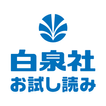 白泉社
お試し読み